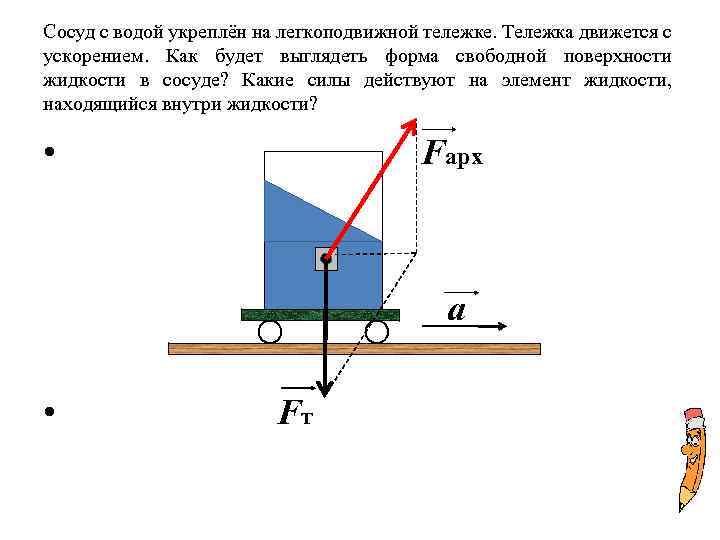 Сосуд с водой укреплён на легкоподвижной тележке. Тележка движется с ускорением. Как будет выглядеть форма свободной поверхности жидкости в сосуде? Какие силы действуют на элемент жидкости, находящийся внутри жидкости?

•

$\vec{F}_{арх}$

$\vec{a}$

•

$\vec{F}_{т}$